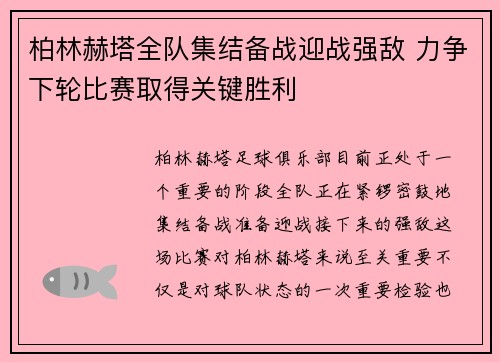 柏林赫塔全队集结备战迎战强敌 力争下轮比赛取得关键胜利

柏林赫塔足球俱乐部目前正处于一个重要的阶段全队正在紧锣密鼓地集结备战准备迎战接下来的强敌这场比赛对柏林赫塔来说至关重要不仅是对球队状态的一次重要检验也